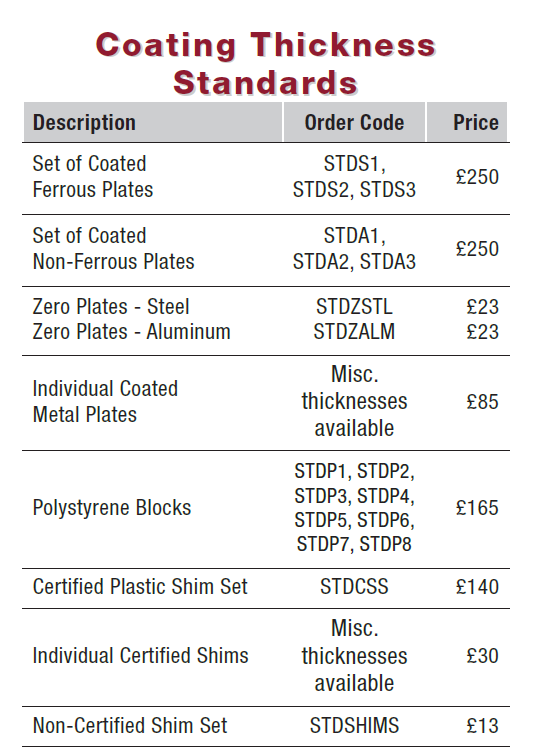 Coating Thickness Standards

| Description | Order Code | Price |
|---|---|---|
| Set of Coated Ferrous Plates | STDS1, STDS2, STDS3 | £250 |
| Set of Coated Non-Ferrous Plates | STDA1, STDA2, STDA3 | £250 |
| Zero Plates - Steel Zero Plates - Aluminum | STDZSTL STDZALM | £23 £23 |
| Individual Coated Metal Plates | Misc. thicknesses available | £85 |
| Polystyrene Blocks | STDP1, STDP2, STDP3, STDP4, STDP5, STDP6, STDP7, STDP8 | £165 |
| Certified Plastic Shim Set | STDCSS | £140 |
| Individual Certified Shims | Misc. thicknesses available | £30 |
| Non-Certified Shim Set | STDSHIMS | £13 |